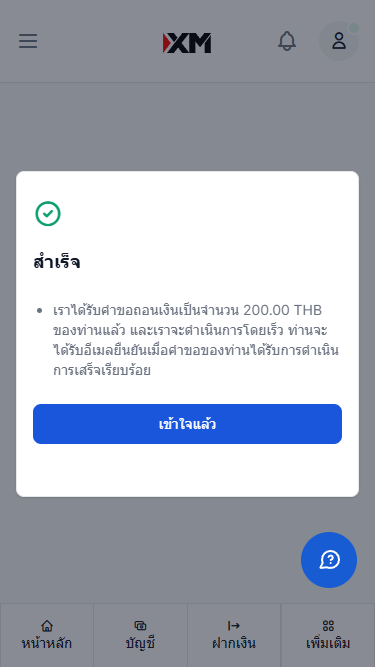 XM

สำเร็จ

• เราได้รับคำขอถอนเงินเป็นจำนวน 200.00 THB ของท่านแล้ว และเราจะดำเนินการโดยเร็ว ท่านจะได้รับอีเมลยืนยันเมื่อคำขอของท่านได้รับการดำเนินการเสร็จเรียบร้อย

เข้าใจแล้ว

หน้าหลัก

บัญชี

ฝากเงิน

เพิ่มเติม